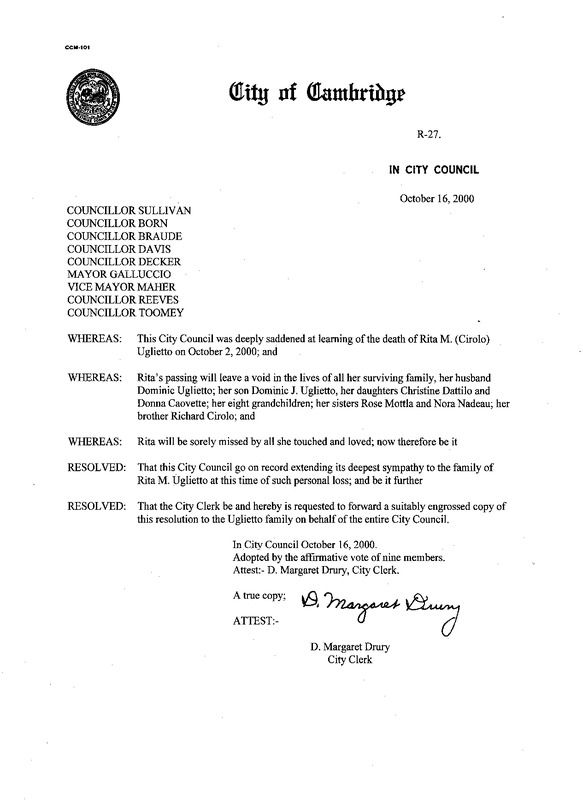 CCM-101

City of Cambridge

R-27.

IN CITY COUNCIL

October 16, 2000

COUNCILLOR SULLIVAN
COUNCILLOR BORN
COUNCILLOR BRAUDE
COUNCILLOR DAVIS
COUNCILLOR DECKER
MAYOR GALLUCCIO
VICE MAYOR MAHER
COUNCILLOR REEVES
COUNCILLOR TOOMEY

WHEREAS: This City Council was deeply saddened at learning of the death of Rita M. (Cirolo) Uglietto on October 2, 2000; and

WHEREAS: Rita's passing will leave a void in the lives of all her surviving family, her husband Dominic Uglietto; her son Dominic J. Uglietto, her daughters Christine Dattilo and Donna Caovette; her eight grandchildren; her sisters Rose Mottla and Nora Nadeau; her brother Richard Cirolo; and

WHEREAS: Rita will be sorely missed by all she touched and loved; now therefore be it

RESOLVED: That this City Council go on record extending its deepest sympathy to the family of Rita M. Uglietto at this time of such personal loss; and be it further

RESOLVED: That the City Clerk be and hereby is requested to forward a suitably engrossed copy of this resolution to the Uglietto family on behalf of the entire City Council.

In City Council October 16, 2000.
Adopted by the affirmative vote of nine members.
Attest:- D. Margaret Drury, City Clerk.

A true copy;
ATTEST:- D. Margaret Drury

D. Margaret Drury
City Clerk